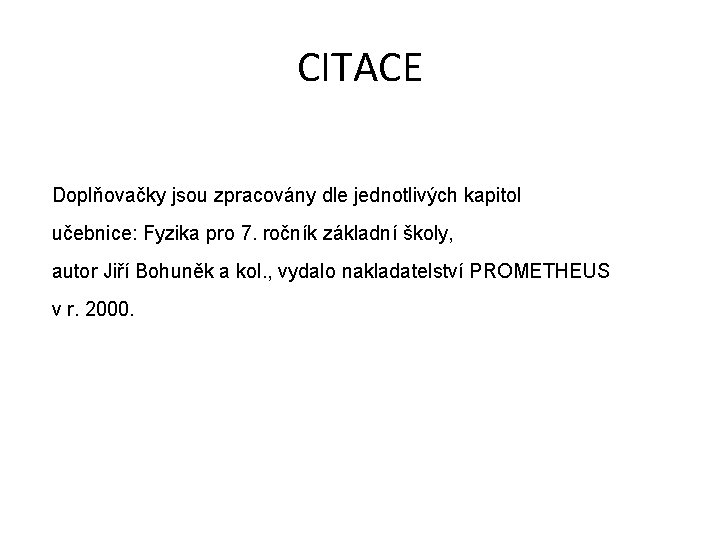 CITACE

Doplňovačky jsou zpracovány dle jednotlivých kapitol učebnice: Fyzika pro 7. ročník základní školy, autor Jiří Bohuněk a kol., vydalo nakladatelství PROMETHEUS v r. 2000.